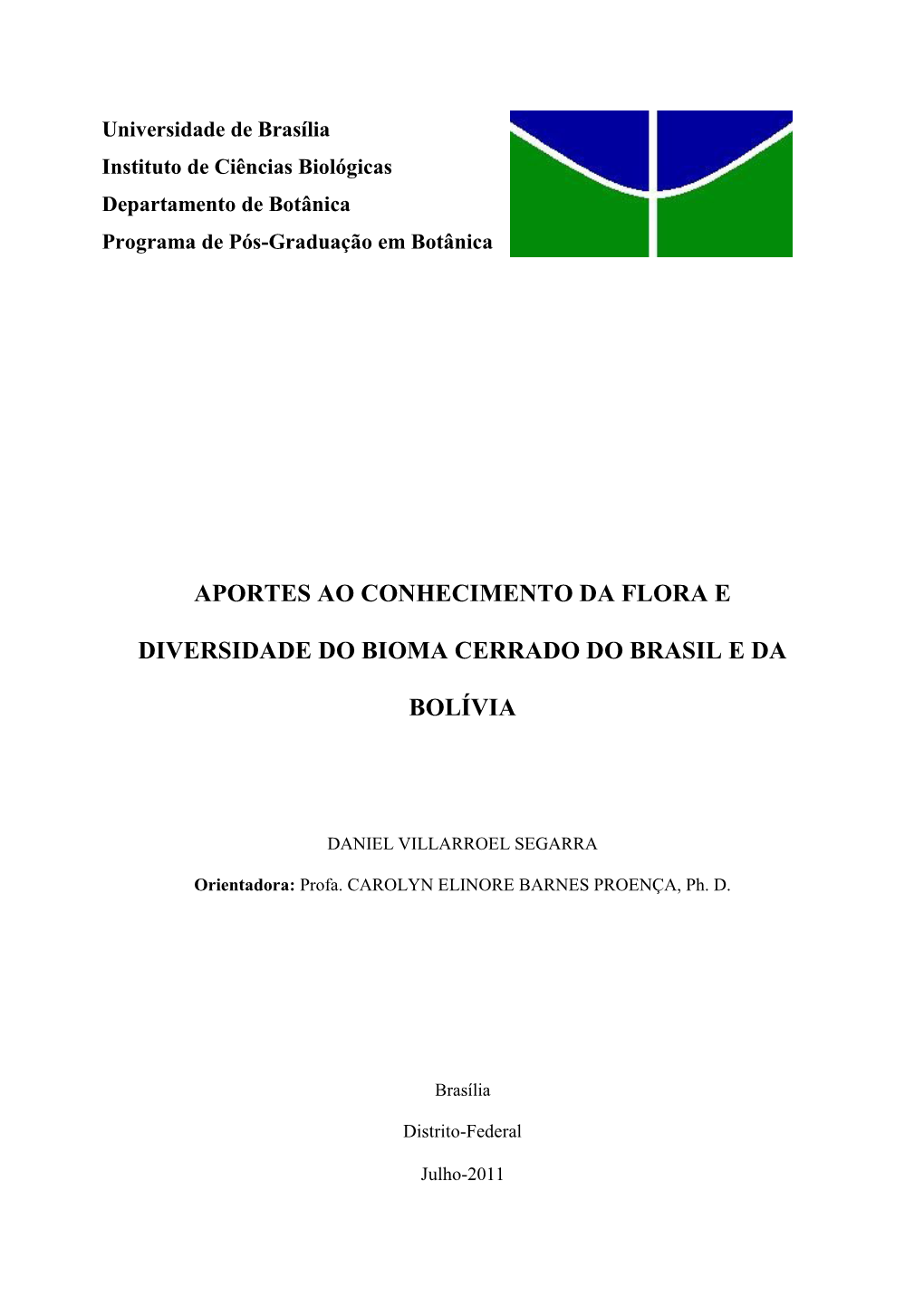 Universidade de Brasília
Instituto de Ciências Biológicas
Departamento de Botânica
Programa de Pós-Graduação em Botânica

APORTES AO CONHECIMENTO DA FLORA E DIVERSIDADE DO BIOMA CERRADO DO BRASIL E DA BOLÍVIA

DANIEL VILLARROEL SEGARRA

Orientadora: Profa. CAROLYN ELINORE BARNES PROENÇA, Ph. D.

Brasília

Distrito-Federal

Julho-2011